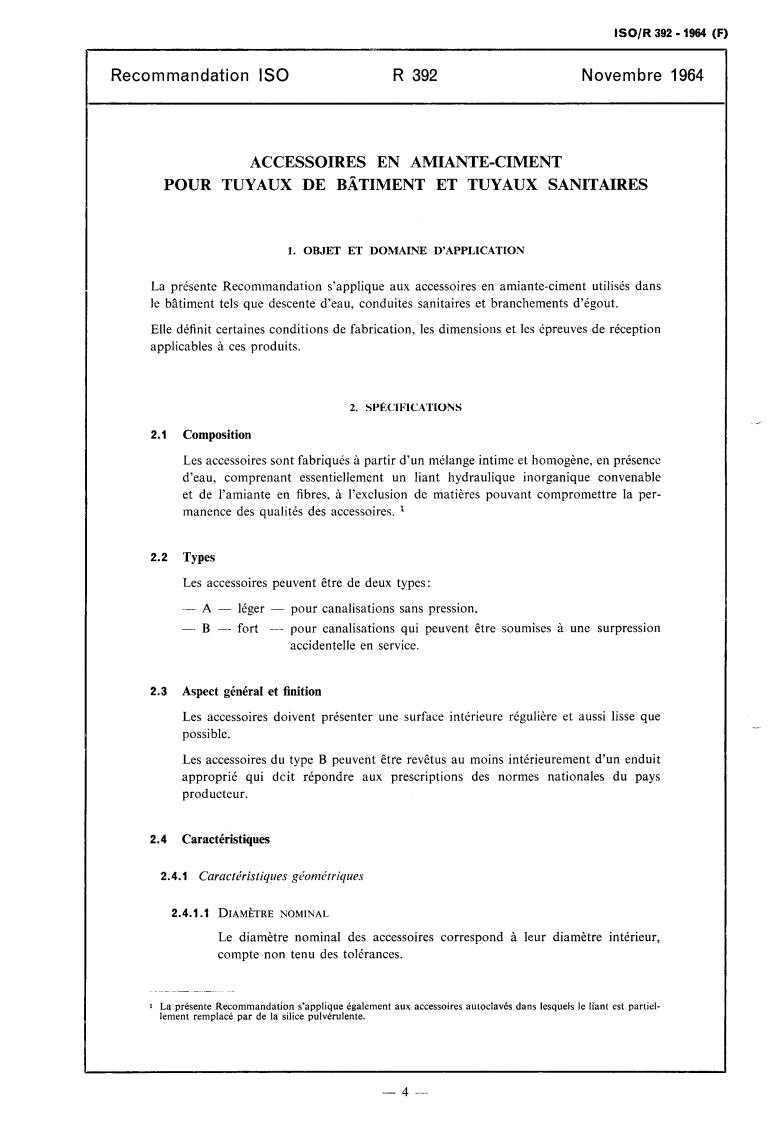 ISO/R 392 - 1964 (F)

Recommandation ISO R 392 Novembre 1964

ACCESSOIRES EN AMIANTE-CIMENT
POUR TUYAUX DE BÂTIMENT ET TUYAUX SANITAIRES

1. OBJET ET DOMAINE D'APPLICATION

La présente Recommandation s'applique aux accessoires en amiante-ciment utilisés dans le bâtiment tels que descente d'eau, conduites sanitaires et branchements d'égout.

Elle définit certaines conditions de fabrication, les dimensions et les épreuves de réception applicables à ces produits.

2. SPÉCIFICATIONS

2.1 Composition

Les accessoires sont fabriqués à partir d'un mélange intime et homogène, en présence d'eau, comprenant essentiellement un liant hydraulique inorganique convenable et de l'amiante en fibres, à l'exclusion de matières pouvant compromettre la permanence des qualités des accessoires. $^1$

2.2 Types

Les accessoires peuvent être de deux types:

— A — léger — pour canalisations sans pression,

— B — fort — pour canalisations qui peuvent être soumises à une surpression accidentelle en service.

2.3 Aspect général et finition

Les accessoires doivent présenter une surface intérieure régulière et aussi lisse que possible.

Les accessoires du type B peuvent être revêtus au moins intérieurement d'un enduit approprié qui dcit répondre aux prescriptions des normes nationales du pays producteur.

2.4 Caractéristiques

2.4.1 Caractéristiques géométriques

2.4.1.1 DIAMÈTRE NOMINAL

Le diamètre nominal des accessoires correspond à leur diamètre intérieur, compte non tenu des tolérances.

$^1$ La présente Recommandation s'applique également aux accessoires autoclavés dans lesquels le liant est partiellement remplacé par de la silice pulvérulente.

— 4 —